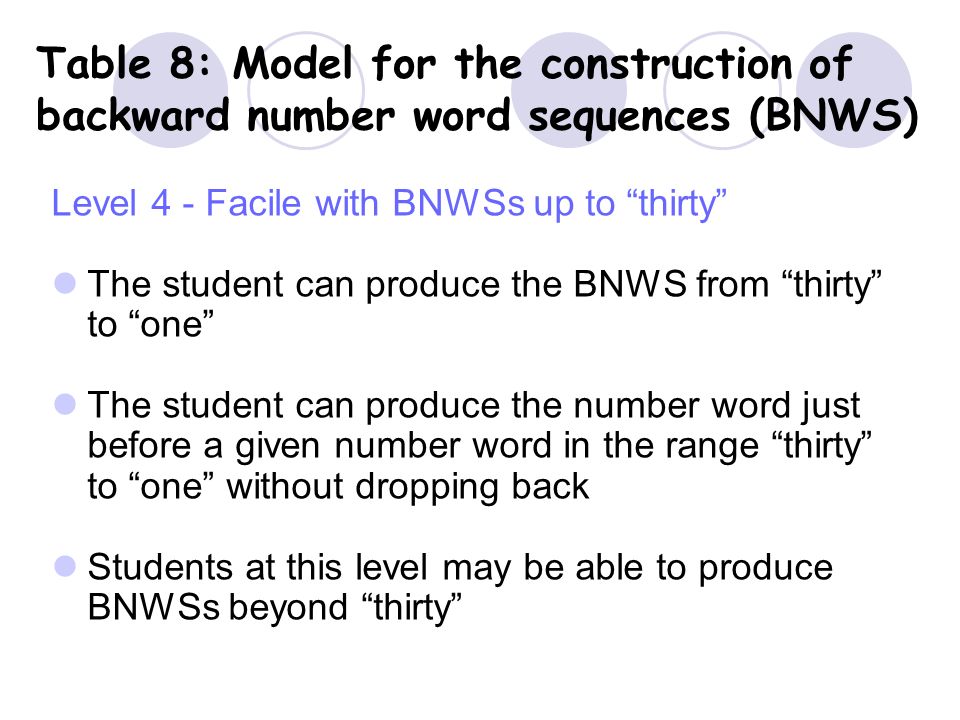 Table 8: Model for the construction of backward number word sequences (BNWS)

Level 4 - Facile with BNWSs up to “thirty”

The student can produce the BNWS from “thirty” to “one”

The student can produce the number word just before a given number word in the range “thirty” to “one” without dropping back

Students at this level may be able to produce BNWSs beyond “thirty”